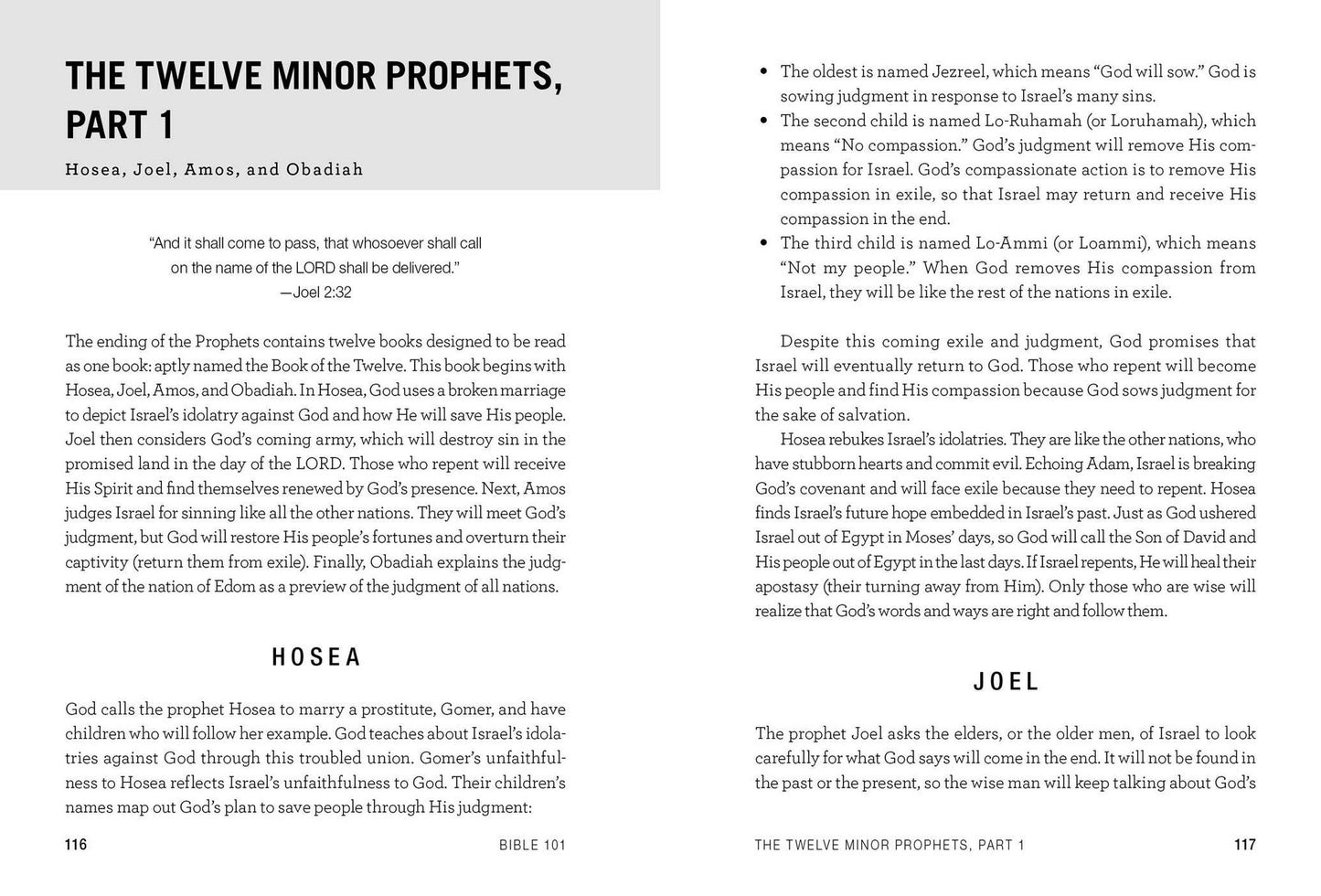 THE TWELVE MINOR PROPHETS, PART 1

Hosea, Joel, Amos, and Obadiah

"And it shall come to pass, that whosoever shall call on the name of the LORD shall be delivered."
—Joel 2:32

The ending of the Prophets contains twelve books designed to be read as one book: aptly named the Book of the Twelve. This book begins with Hosea, Joel, Amos, and Obadiah. In Hosea, God uses a broken marriage to depict Israel's idolatry against God and how He will save His people. Joel then considers God's coming army, which will destroy sin in the promised land in the day of the LORD. Those who repent will receive His Spirit and find themselves renewed by God's presence. Next, Amos judges Israel for sinning like all the other nations. They will meet God's judgment, but God will restore His people's fortunes and overturn their captivity (return them from exile). Finally, Obadiah explains the judgment of the nation of Edom as a preview of the judgment of all nations.

HOSEA

God calls the prophet Hosea to marry a prostitute, Gomer, and have children who will follow her example. God teaches about Israel's idolatries against God through this troubled union. Gomer's unfaithfulness to Hosea reflects Israel's unfaithfulness to God. Their children's names map out God's plan to save people through His judgment:

116 BIBLE 101

• The oldest is named Jezreel, which means "God will sow." God is sowing judgment in response to Israel's many sins.
• The second child is named Lo-Ruhamah (or Loruhamah), which means "No compassion." God's judgment will remove His compassion for Israel. God's compassionate action is to remove His compassion in exile, so that Israel may return and receive His compassion in the end.
• The third child is named Lo-Ammi (or Loammi), which means "Not my people." When God removes His compassion from Israel, they will be like the rest of the nations in exile.

Despite this coming exile and judgment, God promises that Israel will eventually return to God. Those who repent will become His people and find His compassion because God sows judgment for the sake of salvation.

Hosea rebukes Israel's idolatries. They are like the other nations, who have stubborn hearts and commit evil. Echoing Adam, Israel is breaking God's covenant and will face exile because they need to repent. Hosea finds Israel's future hope embedded in Israel's past. Just as God ushered Israel out of Egypt in Moses' days, so God will call the Son of David and His people out of Egypt in the last days. If Israel repents, He will heal their apostasy (their turning away from Him). Only those who are wise will realize that God's words and ways are right and follow them.

JOEL

The prophet Joel asks the elders, or the older men, of Israel to look carefully for what God says will come in the end. It will not be found in the past or the present, so the wise man will keep talking about God's

THE TWELVE MINOR PROPHETS, PART 1 117